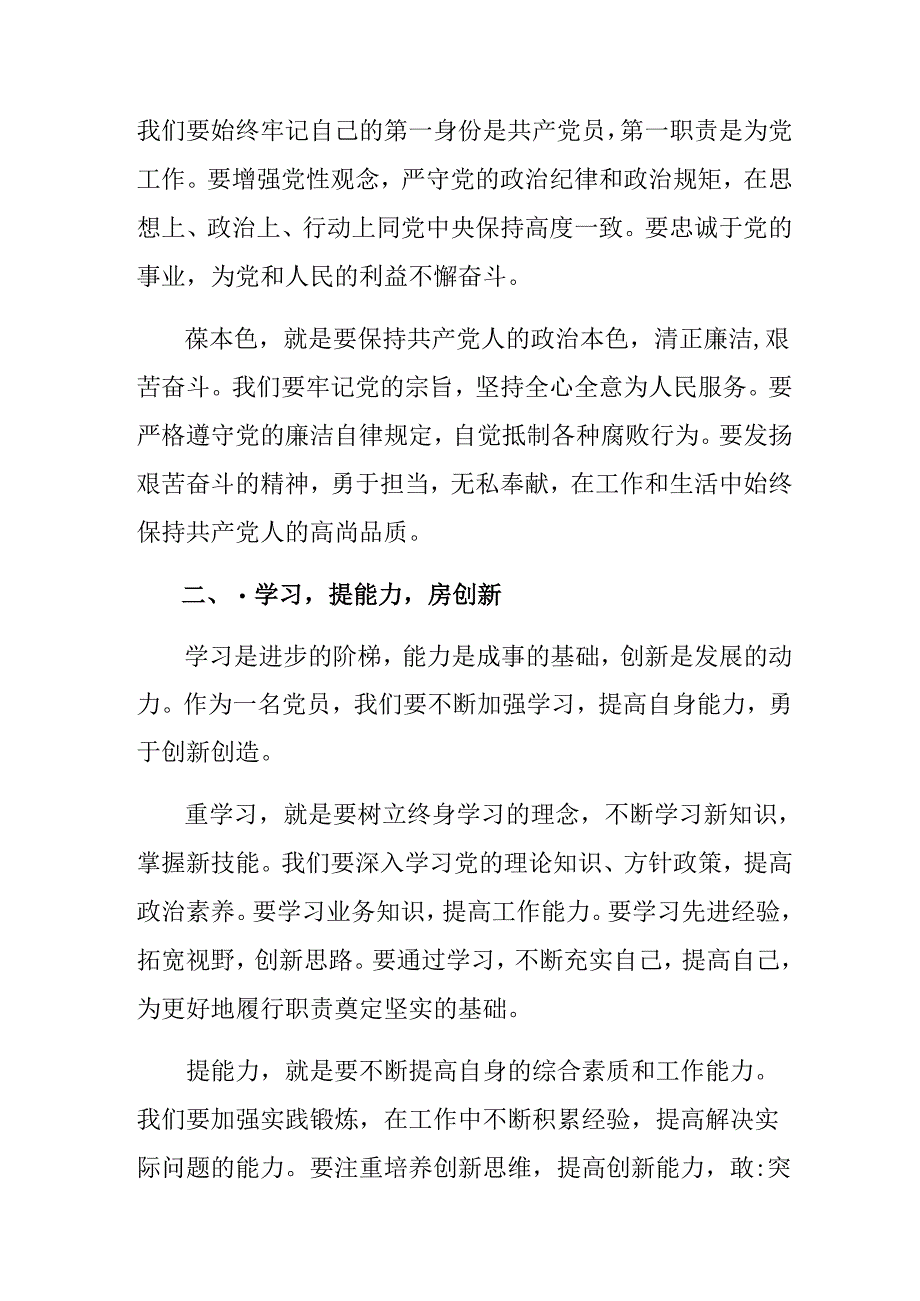 我们要始终牢记自己的第一身份是共产党员，第一职责是为党工作。要增强党性观念，严守党的政治纪律和政治规矩，在思想上、政治上、行动上同党中央保持高度一致。要忠诚于党的事业，为党和人民的利益不懈奋斗。

葆本色，就是要保持共产党人的政治本色，清正廉洁,艰苦奋斗。我们要牢记党的宗旨，坚持全心全意为人民服务。要严格遵守党的廉洁自律规定，自觉抵制各种腐败行为。要发扬艰苦奋斗的精神，勇于担当，无私奉献，在工作和生活中始终保持共产党人的高尚品质。

二、·学习，提能力，房创新

学习是进步的阶梯，能力是成事的基础，创新是发展的动力。作为一名党员，我们要不断加强学习，提高自身能力，勇于创新创造。

重学习，就是要树立终身学习的理念，不断学习新知识，掌握新技能。我们要深入学习党的理论知识、方针政策，提高政治素养。要学习业务知识，提高工作能力。要学习先进经验，拓宽视野，创新思路。要通过学习，不断充实自己，提高自己，为更好地履行职责奠定坚实的基础。

提能力，就是要不断提高自身的综合素质和工作能力。我们要加强实践锻炼，在工作中不断积累经验，提高解决实际问题的能力。要注重培养创新思维，提高创新能力，敢:突